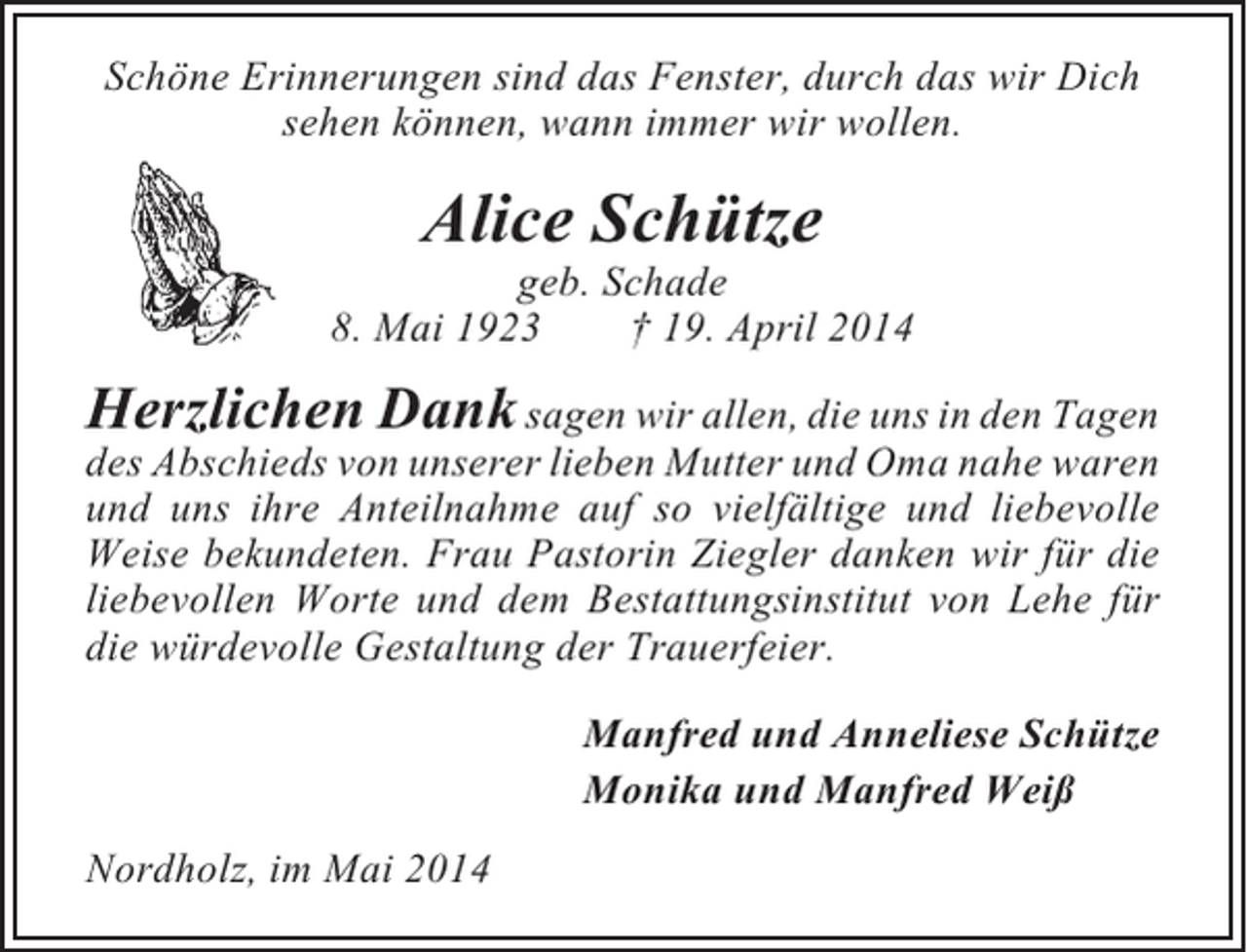 Schöne Erinnerungen sind das Fenster, durch das wir Dich sehen können, wann immer wir wollen.

Alice Schütze

geb. Schade
8. Mai 1923 † 19. April 2014

Herzlichen Dank sagen wir allen, die uns in den Tagen des Abschieds von unserer lieben Mutter und Oma nahe waren und uns ihre Anteilnahme auf so vielfältige und liebevolle Weise bekundeten. Frau Pastorin Ziegler danken wir für die liebevollen Worte und dem Bestattungsinstitut von Lehe für die würdevolle Gestaltung der Trauerfeier.

Manfred und Anneliese Schütze
Monika und Manfred Weiß

Nordholz, im Mai 2014